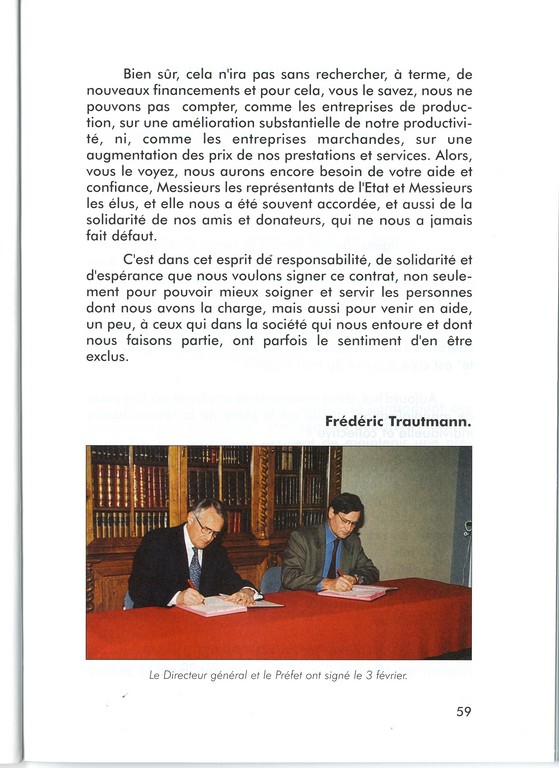 Bien sûr, cela n'ira pas sans rechercher, à terme, de nouveaux financements et pour cela, vous le savez, nous ne pouvons pas compter, comme les entreprises de production, sur une amélioration substantielle de notre productivité, ni, comme les entreprises marchandes, sur une augmentation des prix de nos prestations et services. Alors, vous le voyez, nous aurons encore besoin de votre aide et confiance, Messieurs les représentants de l'Etat et Messieurs les élus, et elle nous a été souvent accordée, et aussi de la solidarité de nos amis et donateurs, qui ne nous a jamais fait défaut.

C'est dans cet esprit de responsabilité, de solidarité et d'espérance que nous voulons signer ce contrat, non seulement pour pouvoir mieux soigner et servir les personnes dont nous avons la charge, mais aussi pour venir en aide, un peu, à ceux qui dans la société qui nous entoure et dont nous faisons partie, ont parfois le sentiment d'en être exclus.

Frédéric Trautmann.

Le Directeur général et le Préfet ont signé le 3 février.

59